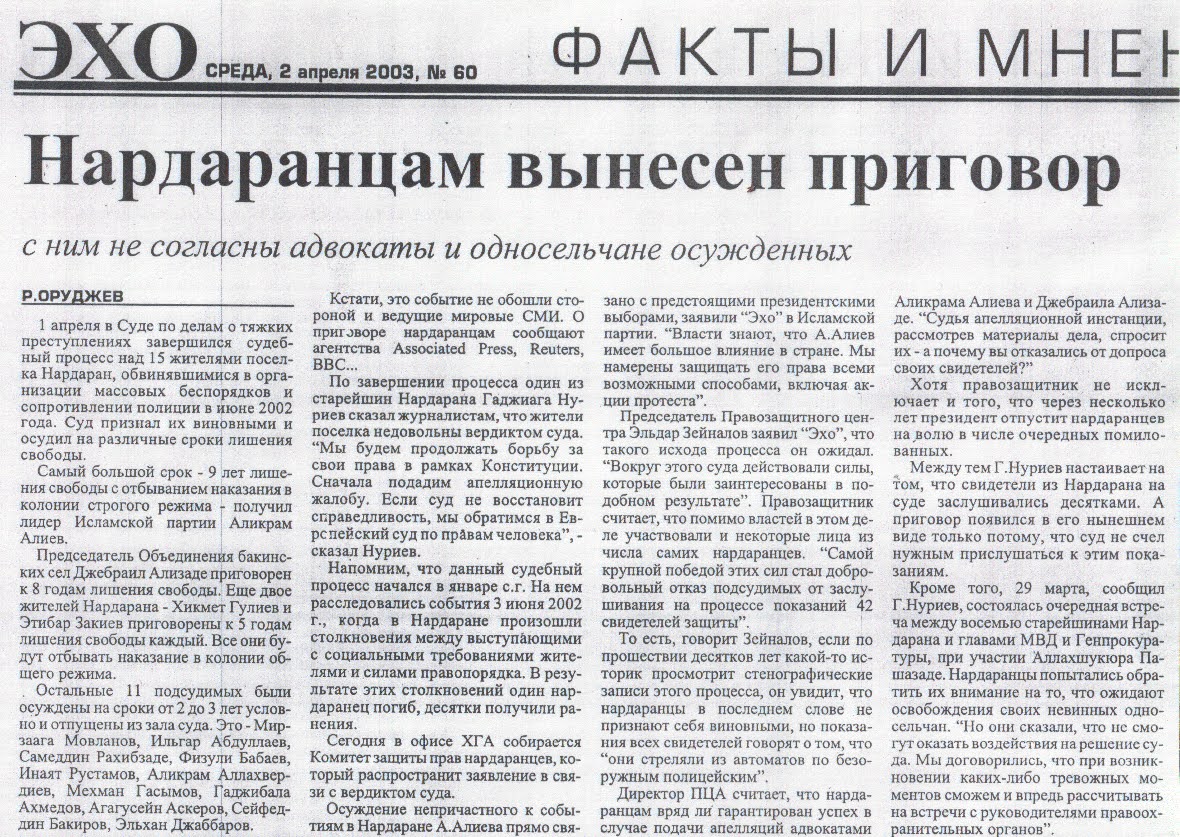 ЭХО СРЕДА, 2 апреля 2003, № 60

ФАКТЫ И МНЕН

Нардаранцам вынесен приговор

с ним не согласны адвокаты и односельчане осужденных

Р.ОРУДЖЕВ

1 апреля в Суде по делам о тяжких преступлениях завершился судебный процесс над 15 жителями поселка Нардаран, обвинявшимися в организации массовых беспорядков и сопротивлении полиции в июне 2002 года. Суд признал их виновными и осудил на различные сроки лишения свободы.

Самый большой срок - 9 лет лишения свободы с отбыванием наказания в колонии строгого режима - получил лидер Исламской партии Аликрам Алиев.

Председатель Объединения бакинских сел Джебраил Ализаде приговорен к 8 годам лишения свободы. Еще двое жителей Нардарана - Хикмет Гулиев и Этибар Закиев приговорены к 5 годам лишения свободы каждый. Все они будут отбывать наказание в колонии общего режима.

Остальные 11 подсудимых были осуждены на сроки от 2 до 3 лет условно и отпущены из зала суда. Это - Мирзаага Мовланов, Ильгар Абдуллаев, Самеддин Рахибзаде, Физули Бабаев, Инаят Рустамов, Аликрам Аллахвердиев, Мехман Гасымов, Гаджибала Ахмедов, Агагусейн Аскеров, Сейфеддин Бакиров, Эльхан Джаббаров.

Кстати, это событие не обошли стороной и ведущие мировые СМИ. О приговоре нардаранцам сообщают агентства Associated Press, Reuters, BBC...

По завершении процесса один из старейшин Нардарана Гаджиага Нуриев сказал журналистам, что жители поселка недовольны вердиктом суда. "Мы будем продолжать борьбу за свои права в рамках Конституции. Сначала подадим апелляционную жалобу. Если суд не восстановит справедливость, мы обратимся в Европейский суд по правам человека", - сказал Нуриев.

Напомним, что данный судебный процесс начался в январе с.г. На нем расследовались события 3 июня 2002 г., когда в Нардаране произошли столкновения между выступающими с социальными требованиями жителями и силами правопорядка. В результате этих столкновений один нардаранец погиб, десятки получили ранения.

Сегодня в офисе ХГА собирается Комитет защиты прав нардаранцев, который распространит заявление в связи с вердиктом суда.

Осуждение непричастного к событиям в Нардаране А.Алиева прямо связано с предстоящими президентскими выборами, заявили "Эхо" в Исламской партии. "Власти знают, что А.Алиев имеет большое влияние в стране. Мы намерены защищать его права всеми возможными способами, включая акции протеста".

Председатель Правозащитного центра Эльдар Зейналов заявил "Эхо", что такого исхода процесса он ожидал. "Вокруг этого суда действовали силы, которые были заинтересованы в подобном результате". Правозащитник считает, что помимо властей в этом деле участвовали и некоторые лица из числа самих нардаранцев. "Самой крупной победой этих сил стал добровольный отказ подсудимых от заслушивания на процессе показаний 42 свидетелей защиты".

То есть, говорит Зейналов, если по прошествии десятков лет какой-то историк просмотрит стенографические записи этого процесса, он увидит, что нардаранцы в последнем слове не признают себя виновными, но показания всех свидетелей говорят о том, что "они стреляли из автоматов по безоружным полицейским".

Директор ПЦА считает, что нардаранцам вряд ли гарантирован успех в случае подачи апелляций адвокатами Аликрама Алиева и Джебраила Ализаде. "Судья апелляционной инстанции, рассмотрев материалы дела, спросит их - а почему вы отказались от допроса своих свидетелей?"

Хотя правозащитник не исключает и того, что через несколько лет президент отпустит нардаранцев на волю в числе очередных помилованных.

Между тем Г.Нуриев настаивает на том, что свидетели из Нардарана на суде заслушивались десятками. А приговор появился в его нынешнем виде только потому, что суд не счел нужным прислушаться к этим показаниям.

Кроме того, 29 марта, сообщил Г.Нуриев, состоялась очередная встреча между восемью старейшинами Нардарана и главами МВД и Генпрокуратуры, при участии Аллахшукюра Пашазаде. Нардаранцы попытались обратить их внимание на то, что ожидают освобождения своих невинных односельчан. "Но они сказали, что не смогут оказать воздействия на решение суда. Мы договорились, что при возникновении каких-либо тревожных моментов сможем и впредь рассчитывать на встречи с руководителями правоохранительных органов".